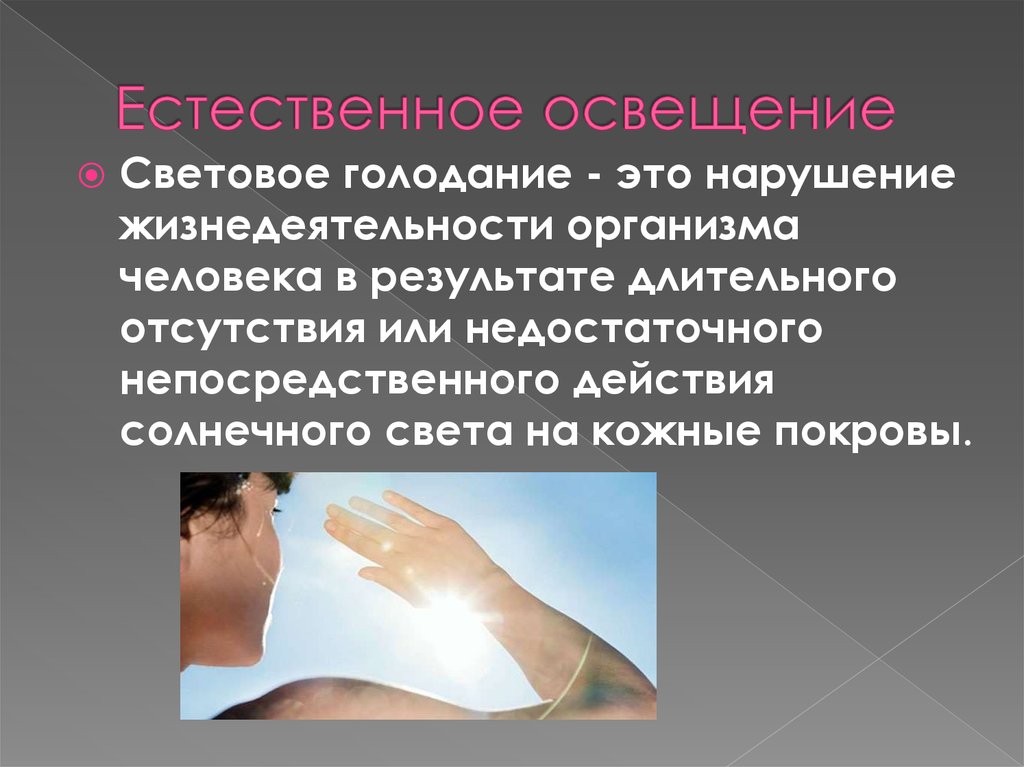 Естественное освещение

Световое голодание - это нарушение жизнедеятельности организма человека в результате длительного отсутствия или недостаточного непосредственного действия солнечного света на кожные покровы.